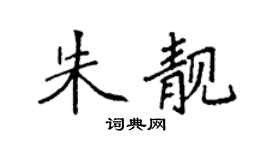 朱靓

词典网